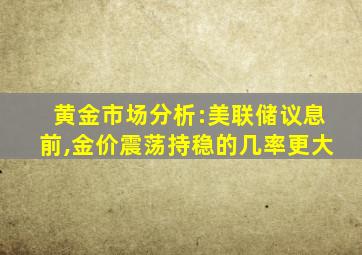 黄金市场分析:美联储议息前,金价震荡持稳的几率更大